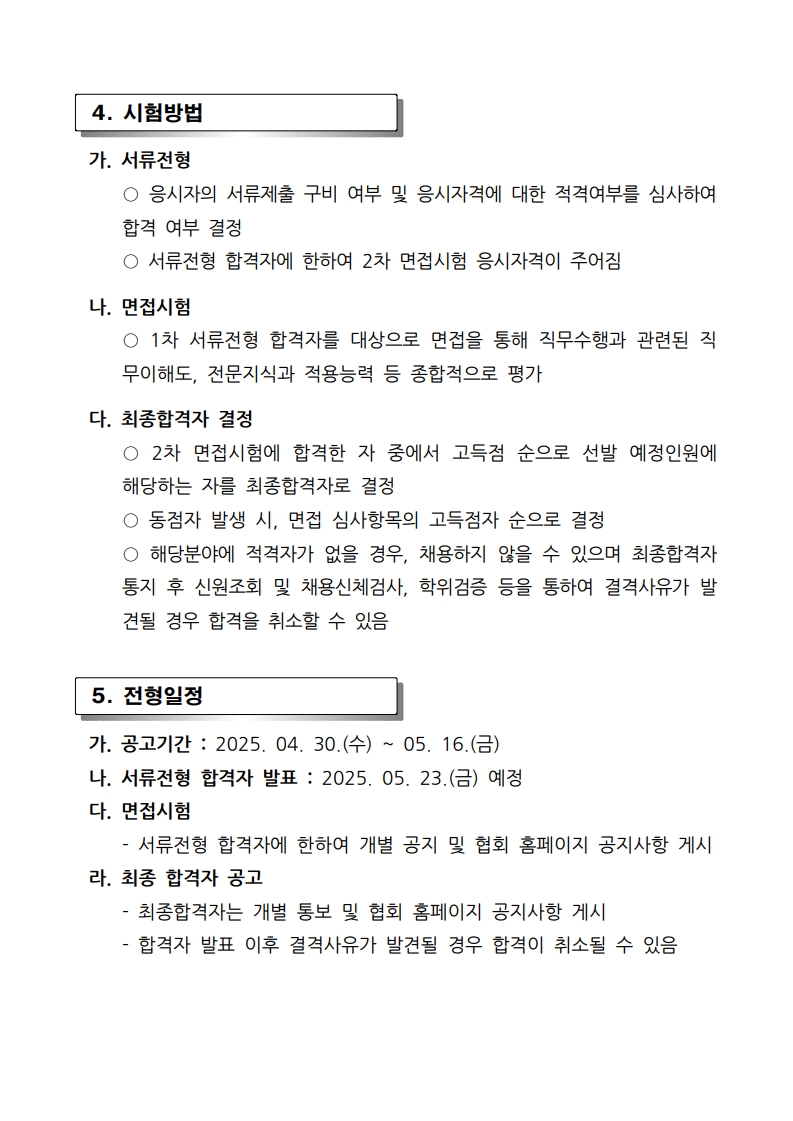 4. 시험방법

가. 서류전형

○ 응시자의 서류제출 구비 여부 및 응시자격에 대한 적격여부를 심사하여 합격 여부 결정

○ 서류전형 합격자에 한하여 2차 면접시험 응시자격이 주어짐

나. 면접시험

○ 1차 서류전형 합격자를 대상으로 면접을 통해 직무수행과 관련된 직무이해도, 전문지식과 적용능력 등 종합적으로 평가

다. 최종합격자 결정

○ 2차 면접시험에 합격한 자 중에서 고득점 순으로 선발 예정인원에 해당하는 자를 최종합격자로 결정

○ 동점자 발생 시, 면접 심사항목의 고득점자 순으로 결정

○ 해당분야에 적격자가 없을 경우, 채용하지 않을 수 있으며 최종합격자 통지 후 신원조회 및 채용신체검사, 학위검증 등을 통하여 결격사유가 발견될 경우 합격을 취소할 수 있음

5. 전형일정

가. 공고기간 : 2025. 04. 30.(수) ~ 05. 16.(금)

나. 서류전형 합격자 발표 : 2025. 05. 23.(금) 예정

다. 면접시험

- 서류전형 합격자에 한하여 개별 공지 및 협회 홈페이지 공지사항 게시

라. 최종 합격자 공고

- 최종합격자는 개별 통보 및 협회 홈페이지 공지사항 게시

- 합격자 발표 이후 결격사유가 발견될 경우 합격이 취소될 수 있음